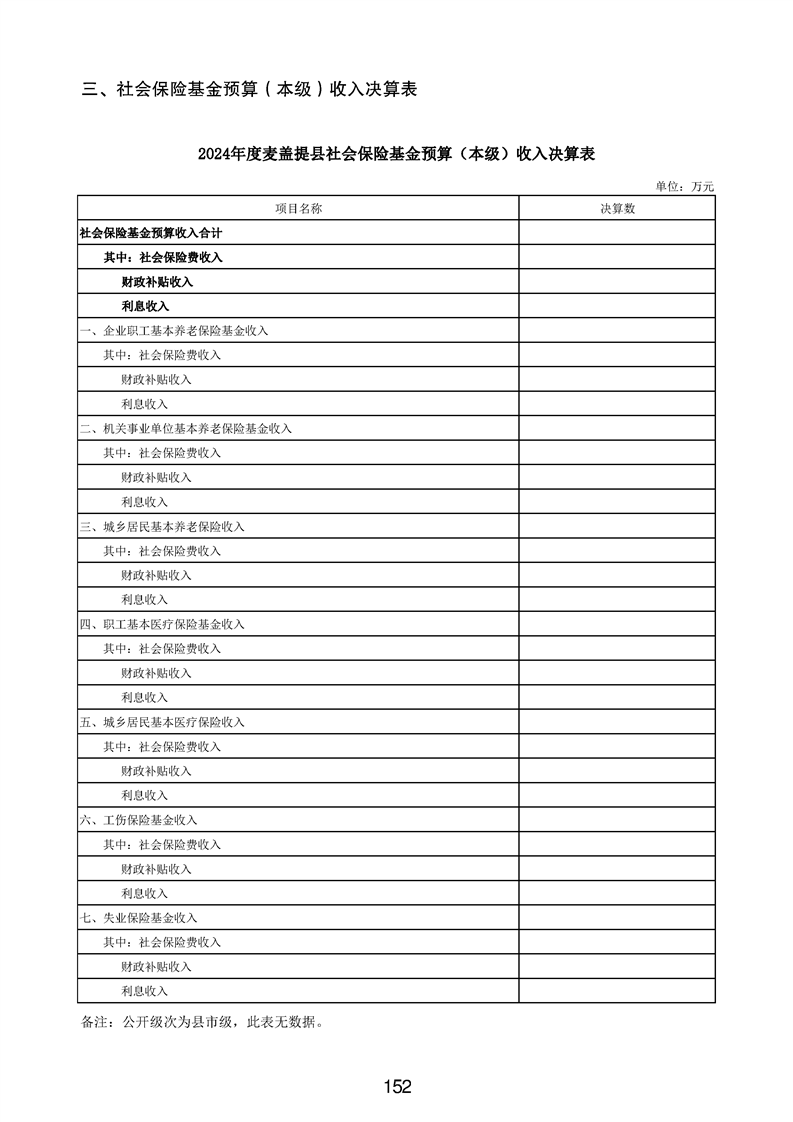 三、社会保险基金预算（本级）收入决算表

2024年度麦盖提县社会保险基金预算（本级）收入决算表

单位：万元

| 项目名称 | 决算数 |
|---|---|
| 社会保险基金预算收入合计 | |
| 其中：社会保险费收入 | |
| 财政补贴收入 | |
| 利息收入 | |
| 一、企业职工基本养老保险基金收入 | |
| 其中：社会保险费收入 | |
| 财政补贴收入 | |
| 利息收入 | |
| 二、机关事业单位基本养老保险基金收入 | |
| 其中：社会保险费收入 | |
| 财政补贴收入 | |
| 利息收入 | |
| 三、城乡居民基本养老保险收入 | |
| 其中：社会保险费收入 | |
| 财政补贴收入 | |
| 利息收入 | |
| 四、职工基本医疗保险基金收入 | |
| 其中：社会保险费收入 | |
| 财政补贴收入 | |
| 利息收入 | |
| 五、城乡居民基本医疗保险收入 | |
| 其中：社会保险费收入 | |
| 财政补贴收入 | |
| 利息收入 | |
| 六、工伤保险基金收入 | |
| 其中：社会保险费收入 | |
| 财政补贴收入 | |
| 利息收入 | |
| 七、失业保险基金收入 | |
| 其中：社会保险费收入 | |
| 财政补贴收入 | |
| 利息收入 | |

备注：公开级次为县市级，此表无数据。

152